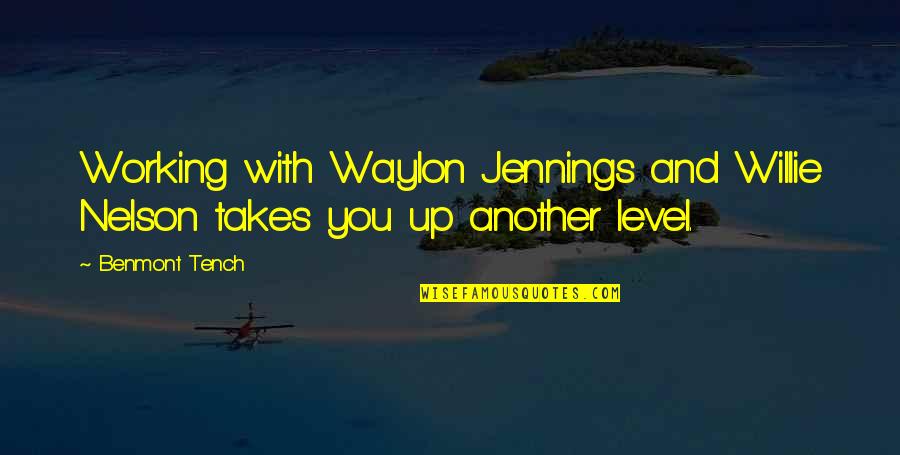 Working with Waylon Jennings and Willie Nelson takes you up another level.

~ Benmont Tench

WISEFAMOUSQUOTES.COM